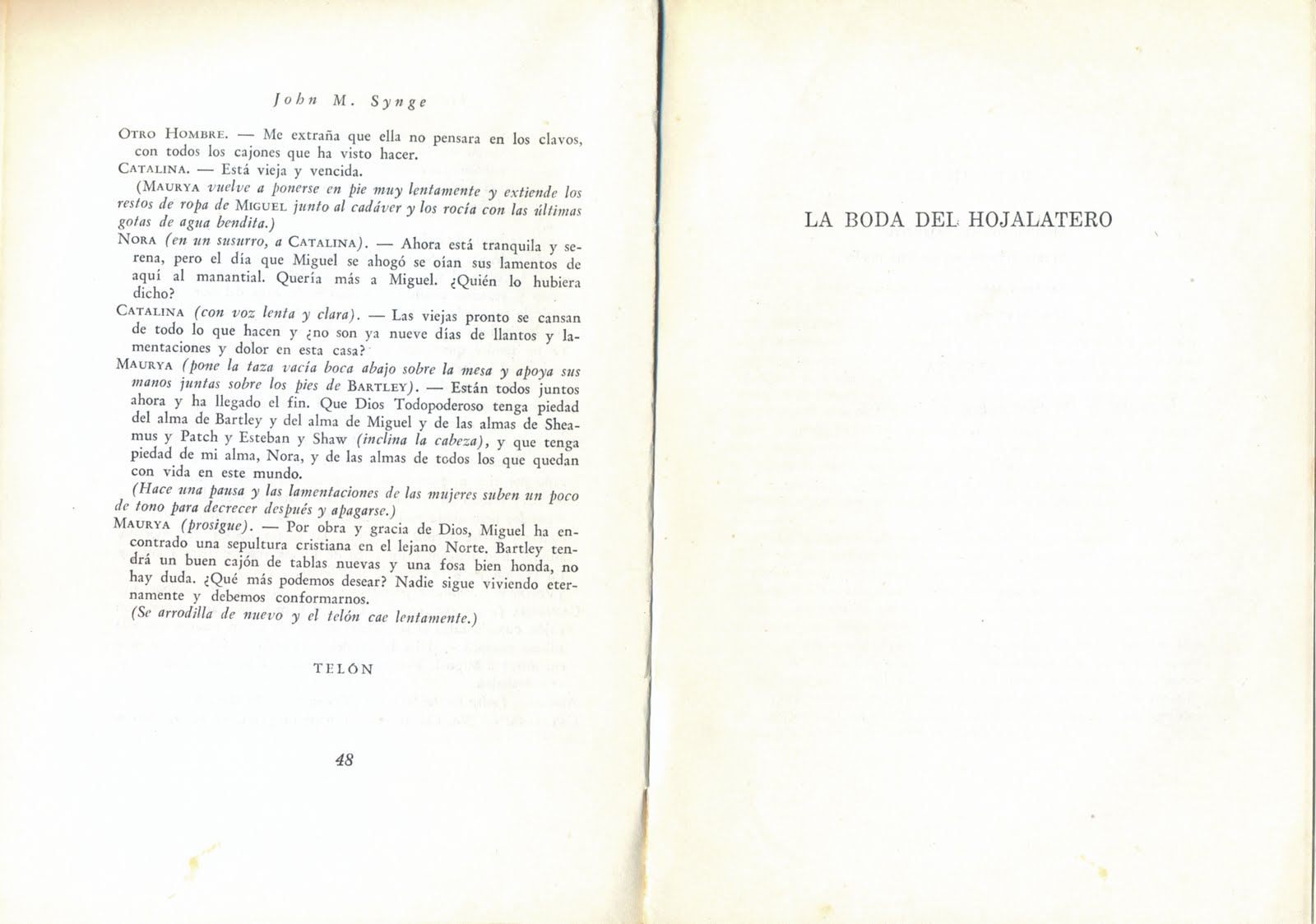 John M. Synge

OTRO HOMBRE. — Me extraña que ella no pensara en los clavos, con todos los cajones que ha visto hacer.

CATALINA. — Está vieja y vencida.

(MAURYA vuelve a ponerse en pie muy lentamente y extiende los restos de ropa de MIGUEL junto al cadáver y los rocía con las últimas gotas de agua bendita.)

NORA (en un susurro, a CATALINA). — Ahora está tranquila y serena, pero el día que Miguel se ahogó se oían sus lamentos de aquí al manantial. Quería más a Miguel. ¿Quién lo hubiera dicho?

CATALINA (con voz lenta y clara). — Las viejas pronto se cansan de todo lo que hacen y ¿no son ya nueve días de llantos y lamentaciones y dolor en esta casa?

MAURYA (pone la taza vacía boca abajo sobre la mesa y apoya sus manos juntas sobre los pies de BARTLEY). — Están todos juntos ahora y ha llegado el fin. Que Dios Todopoderoso tenga piedad del alma de Bartley y del alma de Miguel y de las almas de Sheamus y Patch y Esteban y Shaw (inclina la cabeza), y que tenga piedad de mi alma, Nora, y de las almas de todos los que quedan con vida en este mundo.

(Hace una pausa y las lamentaciones de las mujeres suben un poco de tono para decrecer después y apagarse.)

MAURYA (prosigue). — Por obra y gracia de Dios, Miguel ha encontrado una sepultura cristiana en el lejano Norte. Bartley tendrá un buen cajón de tablas nuevas y una fosa bien honda, no hay duda. ¿Qué más podemos desear? Nadie sigue viviendo eternamente y debemos conformarnos.

(Se arrodilla de nuevo y el telón cae lentamente.)

TELÓN

48

LA BODA DEL HOJALATERO